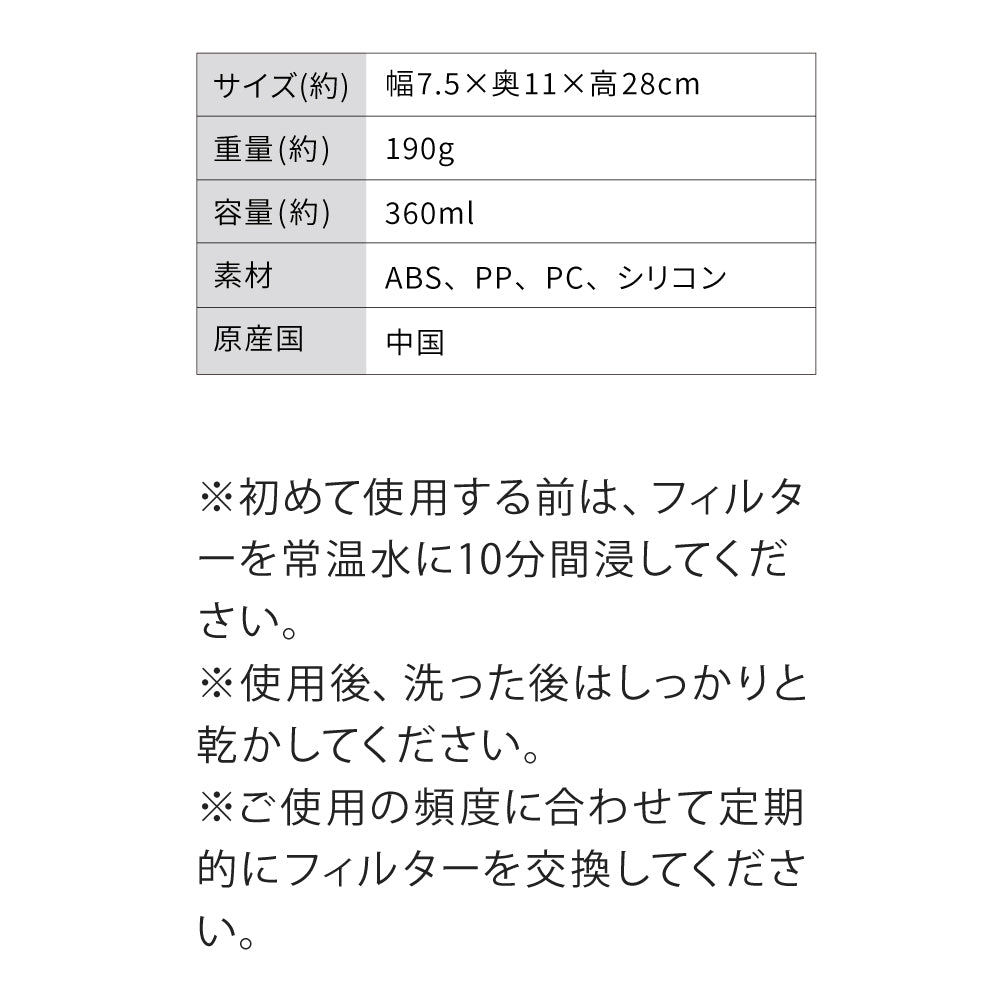 | サイズ(約) | 幅7.5×奥11×高28cm |
|---|---|
| 重量(約) | 190g |
| 容量(約) | 360ml |
| 素材 | ABS、PP、PC、シリコン |
| 原産国 | 中国 |

※初めて使用する前は、フィルターを常温水に10分間浸してください。
※使用後、洗った後はしっかりと乾かしてください。
※ご使用の頻度に合わせて定期的にフィルターを交換してください。